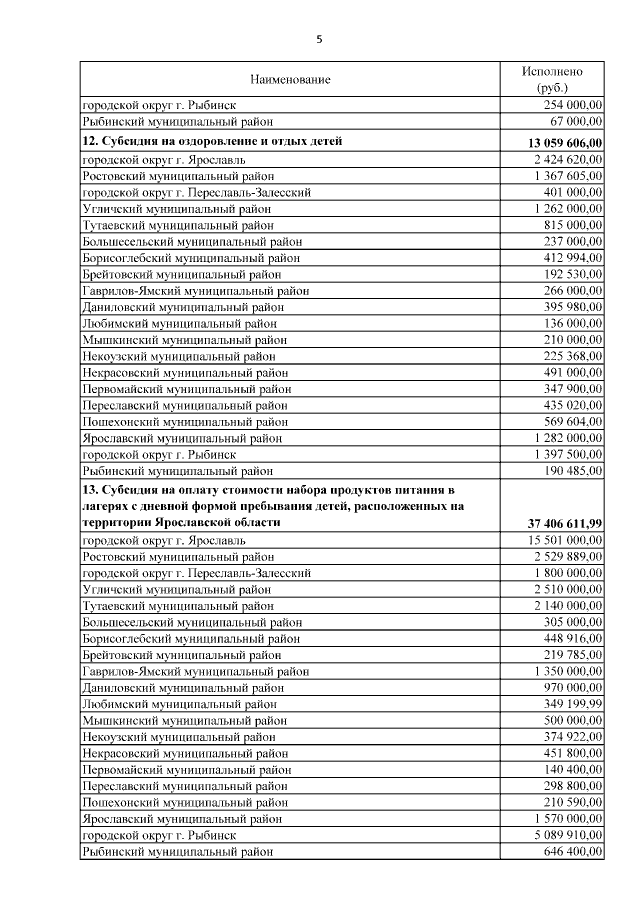 5

| Наименование | Исполнено (руб.) |
|---|---|
| городской округ г. Рыбинск | 254 000,00 |
| Рыбинский муниципальный район | 67 000,00 |
| **12. Субсидия на оздоровление и отдых детей** | **13 059 606,00** |
| городской округ г. Ярославль | 2 424 620,00 |
| Ростовский муниципальный район | 1 367 605,00 |
| городской округ г. Переславль-Залесский | 401 000,00 |
| Угличский муниципальный район | 1 262 000,00 |
| Тутаевский муниципальный район | 815 000,00 |
| Большесельский муниципальный район | 237 000,00 |
| Борисоглебский муниципальный район | 412 994,00 |
| Брейтовский муниципальный район | 192 530,00 |
| Гаврилов-Ямский муниципальный район | 266 000,00 |
| Даниловский муниципальный район | 395 980,00 |
| Любимский муниципальный район | 136 000,00 |
| Мышкинский муниципальный район | 210 000,00 |
| Некоузский муниципальный район | 225 368,00 |
| Некрасовский муниципальный район | 491 000,00 |
| Первомайский муниципальный район | 347 900,00 |
| Переславский муниципальный район | 435 020,00 |
| Пошехонский муниципальный район | 569 604,00 |
| Ярославский муниципальный район | 1 282 000,00 |
| городской округ г. Рыбинск | 1 397 500,00 |
| Рыбинский муниципальный район | 190 485,00 |
| **13. Субсидия на оплату стоимости набора продуктов питания в лагерях с дневной формой пребывания детей, расположенных на территории Ярославской области** | **37 406 611,99** |
| городской округ г. Ярославль | 15 501 000,00 |
| Ростовский муниципальный район | 2 529 889,00 |
| городской округ г. Переславль-Залесский | 1 800 000,00 |
| Угличский муниципальный район | 2 510 000,00 |
| Тутаевский муниципальный район | 2 140 000,00 |
| Большесельский муниципальный район | 305 000,00 |
| Борисоглебский муниципальный район | 448 916,00 |
| Брейтовский муниципальный район | 219 785,00 |
| Гаврилов-Ямский муниципальный район | 1 350 000,00 |
| Даниловский муниципальный район | 970 000,00 |
| Любимский муниципальный район | 349 199,99 |
| Мышкинский муниципальный район | 500 000,00 |
| Некоузский муниципальный район | 374 922,00 |
| Некрасовский муниципальный район | 451 800,00 |
| Первомайский муниципальный район | 140 400,00 |
| Переславский муниципальный район | 298 800,00 |
| Пошехонский муниципальный район | 210 590,00 |
| Ярославский муниципальный район | 1 570 000,00 |
| городской округ г. Рыбинск | 5 089 910,00 |
| Рыбинский муниципальный район | 646 400,00 |